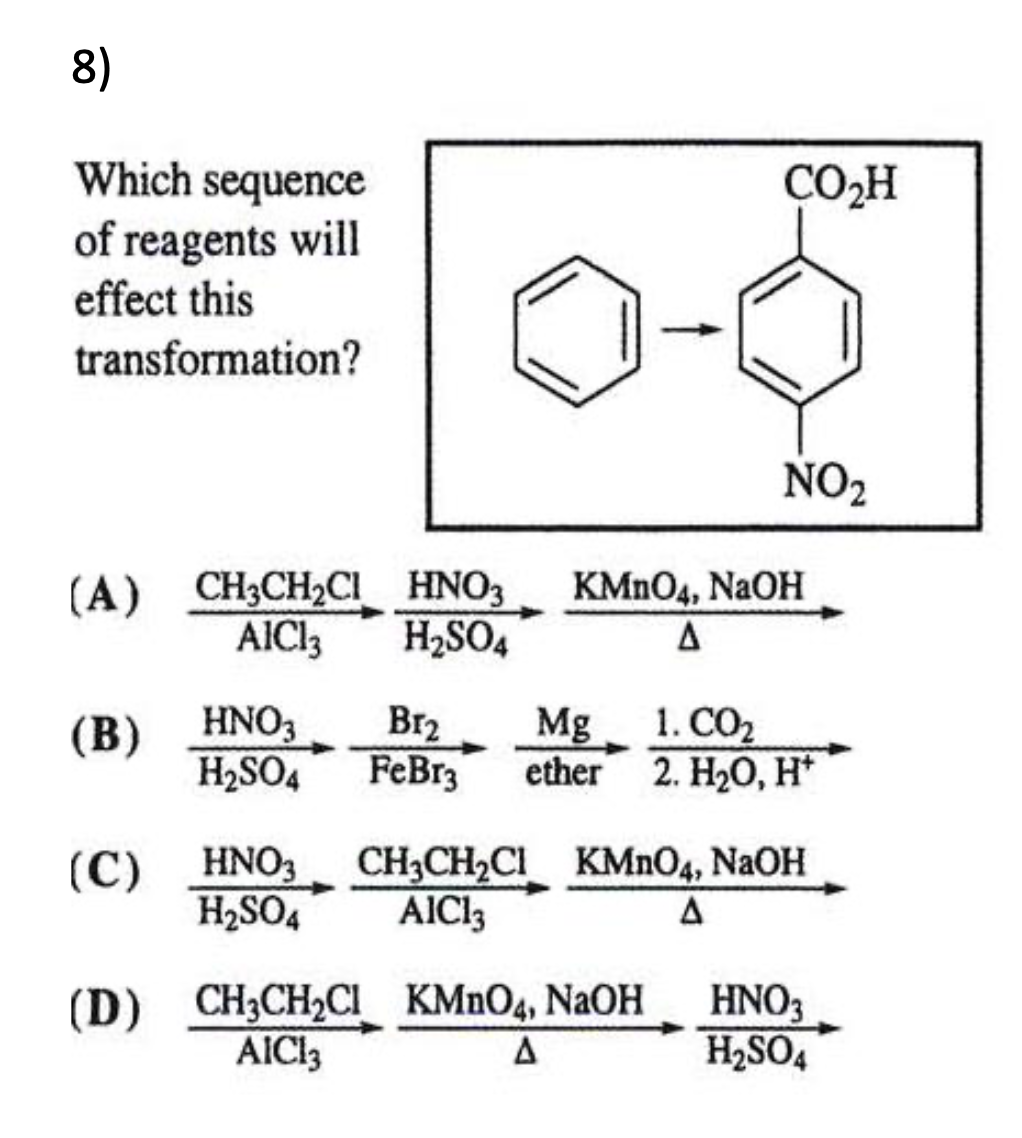 8)

Which sequence of reagents will effect this transformation?

$CO_2H$

$NO_2$

(A) $\xrightarrow[AlCl_3]{CH_3CH_2Cl}$ $\xrightarrow[H_2SO_4]{HNO_3}$ $\xrightarrow[\Delta]{KMnO_4,\ NaOH}$

(B) $\xrightarrow[H_2SO_4]{HNO_3}$ $\xrightarrow[FeBr_3]{Br_2}$ $\xrightarrow[ether]{Mg}$ $\xrightarrow[2.\ H_2O,\ H^+]{1.\ CO_2}$

(C) $\xrightarrow[H_2SO_4]{HNO_3}$ $\xrightarrow[AlCl_3]{CH_3CH_2Cl}$ $\xrightarrow[\Delta]{KMnO_4,\ NaOH}$

(D) $\xrightarrow[AlCl_3]{CH_3CH_2Cl}$ $\xrightarrow[\Delta]{KMnO_4,\ NaOH}$ $\xrightarrow[H_2SO_4]{HNO_3}$